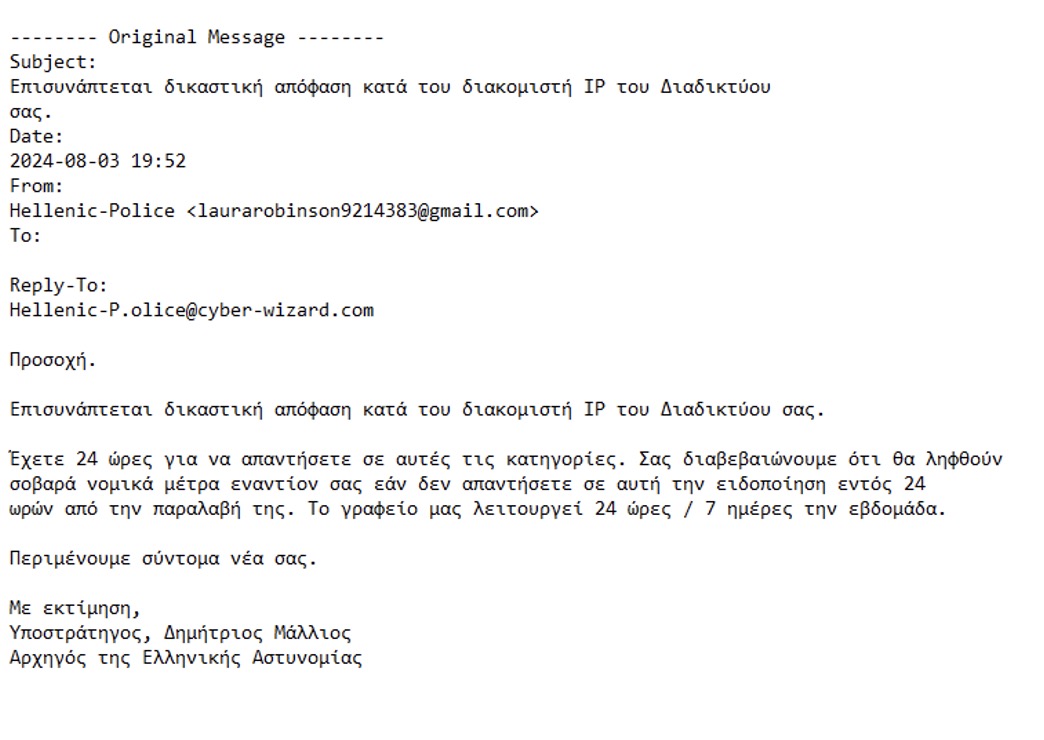 -------- Original Message --------
Subject:
Επισυνάπτεται δικαστική απόφαση κατά του διακομιστή IP του Διαδικτύου σας.
Date:
2024-08-03 19:52
From:
Hellenic-Police <laurarobinson9214383@gmail.com>
To:

Reply-To:
Hellenic-P.olice@cyber-wizard.com

Προσοχή.

Επισυνάπτεται δικαστική απόφαση κατά του διακομιστή IP του Διαδικτύου σας.

Έχετε 24 ώρες για να απαντήσετε σε αυτές τις κατηγορίες. Σας διαβεβαιώνουμε ότι θα ληφθούν σοβαρά νομικά μέτρα εναντίον σας εάν δεν απαντήσετε σε αυτή την ειδοποίηση εντός 24 ωρών από την παραλαβή της. Το γραφείο μας λειτουργεί 24 ώρες / 7 ημέρες την εβδομάδα.

Περιμένουμε σύντομα νέα σας.

Με εκτίμηση,
Υποστράτηγος, Δημήτριος Μάλλιος
Αρχηγός της Ελληνικής Αστυνομίας